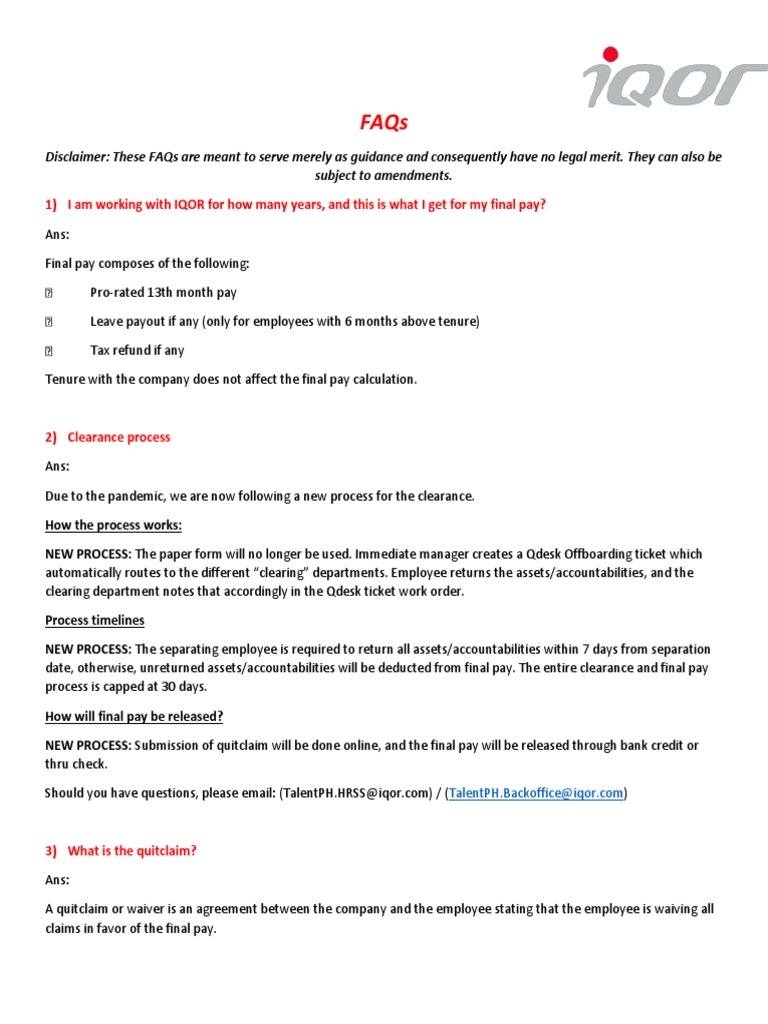 iQOR

FAQs

Disclaimer: These FAQs are meant to serve merely as guidance and consequently have no legal merit. They can also be subject to amendments.

1) I am working with IQOR for how many years, and this is what I get for my final pay?

Ans:

Final pay composes of the following:

 Pro-rated 13th month pay

 Leave payout if any (only for employees with 6 months above tenure)

 Tax refund if any

Tenure with the company does not affect the final pay calculation.

2) Clearance process

Ans:

Due to the pandemic, we are now following a new process for the clearance.

How the process works:

NEW PROCESS: The paper form will no longer be used. Immediate manager creates a Qdesk Offboarding ticket which automatically routes to the different "clearing" departments. Employee returns the assets/accountabilities, and the clearing department notes that accordingly in the Qdesk ticket work order.

Process timelines

NEW PROCESS: The separating employee is required to return all assets/accountabilities within 7 days from separation date, otherwise, unreturned assets/accountabilities will be deducted from final pay. The entire clearance and final pay process is capped at 30 days.

How will final pay be released?

NEW PROCESS: Submission of quitclaim will be done online, and the final pay will be released through bank credit or thru check.

Should you have questions, please email: (TalentPH.HRSS@iqor.com) / (TalentPH.Backoffice@iqor.com)

3) What is the quitclaim?

Ans:

A quitclaim or waiver is an agreement between the company and the employee stating that the employee is waiving all claims in favor of the final pay.